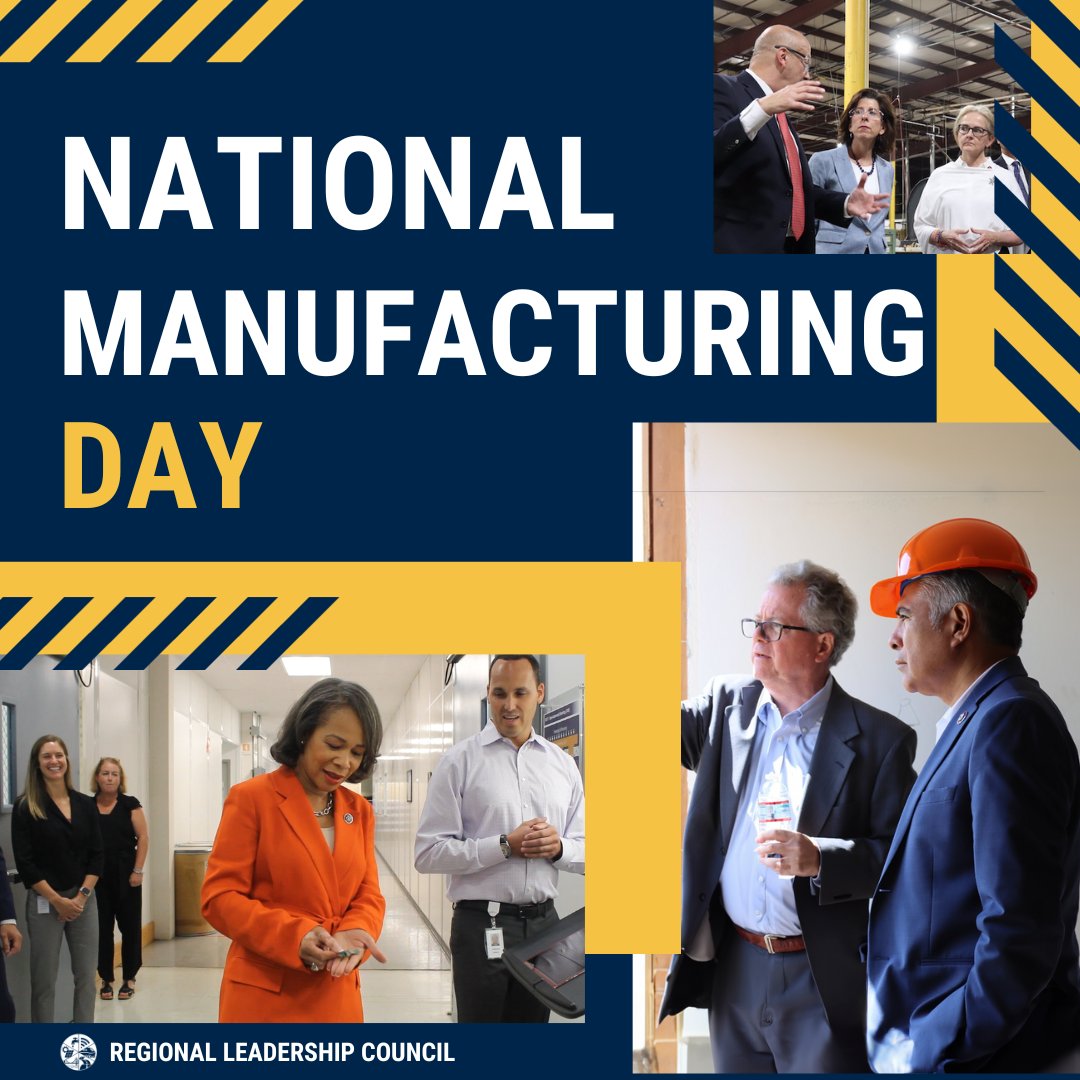 NATIONAL MANUFACTURING DAY

REGIONAL LEADERSHIP COUNCIL